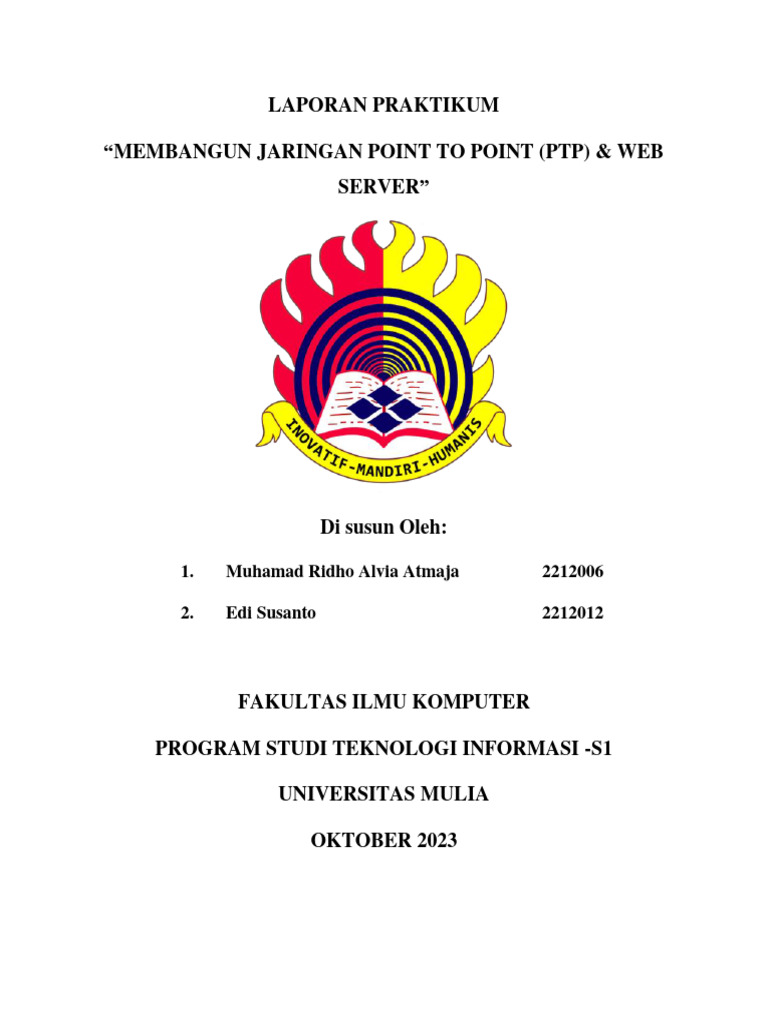 LAPORAN PRAKTIKUM

“MEMBANGUN JARINGAN POINT TO POINT (PTP) & WEB SERVER”

INOVATIF-MANDIRI-HUMANIS

Di susun Oleh:

1. Muhamad Ridho Alvia Atmaja 2212006

2. Edi Susanto 2212012

FAKULTAS ILMU KOMPUTER

PROGRAM STUDI TEKNOLOGI INFORMASI -S1

UNIVERSITAS MULIA

OKTOBER 2023